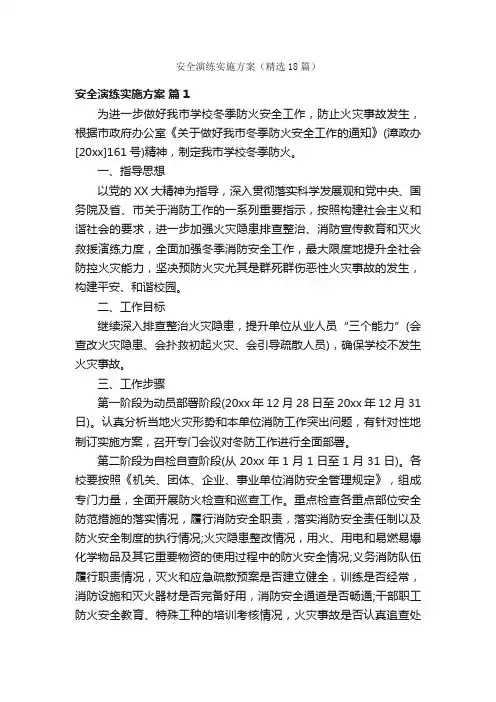 安全演练实施方案（精选18篇）

安全演练实施方案 篇1

为进一步做好我市学校冬季防火安全工作，防止火灾事故发生，根据市政府办公室《关于做好我市冬季防火安全工作的通知》(漳政办[20xx]161号)精神，制定我市学校冬季防火。

一、指导思想

以党的XX大精神为指导，深入贯彻落实科学发展观和党中央、国务院及省、市关于消防工作的一系列重要指示，按照构建社会主义和谐社会的要求，进一步加强火灾隐患排查整治、消防宣传教育和灭火救援演练力度，全面加强冬季消防安全工作，最大限度地提升全社会防控火灾能力，坚决预防火灾尤其是群死群伤恶性火灾事故的发生，构建平安、和谐校园。

二、工作目标

继续深入排查整治火灾隐患，提升单位从业人员“三个能力”(会查改火灾隐患、会扑救初起火灾、会引导疏散人员)，确保学校不发生火灾事故。

三、工作步骤

第一阶段为动员部署阶段(20xx年12月28日至20xx年12月31日)。认真分析当地火灾形势和本单位消防工作突出问题，有针对性地制订实施方案，召开专门会议对冬防工作进行全面部署。

第二阶段为自检自查阶段(从20xx年1月1日至1月31日)。各校要按照《机关、团体、企业、事业单位消防安全管理规定》，组成专门力量，全面开展防火检查和巡查工作。重点检查各重点部位安全防范措施的落实情况，履行消防安全职责，落实消防安全责任制以及防火安全制度的执行情况;火灾隐患整改情况，用火、用电和易燃易爆化学物品及其它重要物资的使用过程中的防火安全情况;义务消防队伍履行职责情况，灭火和应急疏散预案是否建立健全，训练是否经常，消防设施和灭火器材是否完备好用，消防安全通道是否畅通;干部职工防火安全教育、特殊工种的培训考核情况，火灾事故是否认真追查处